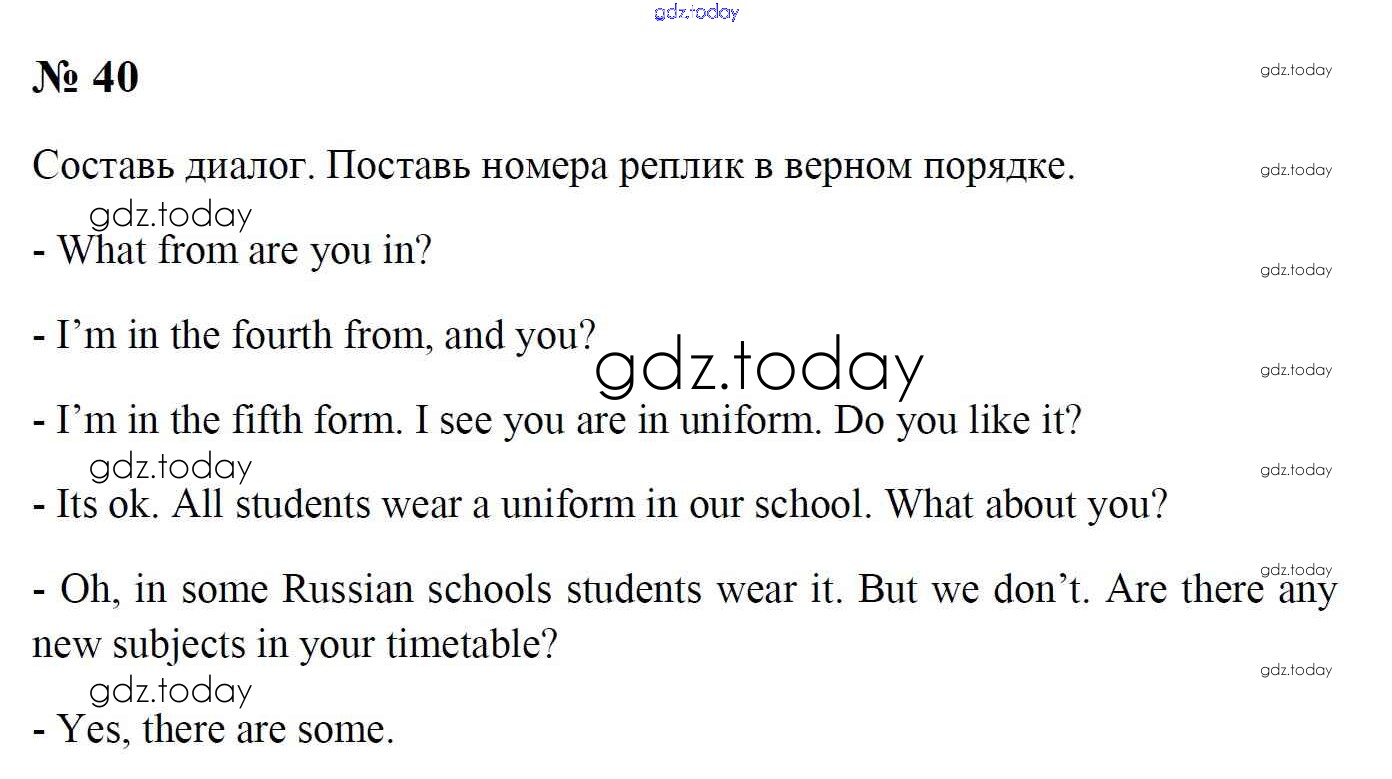 № 40

Составь диалог. Поставь номера реплик в верном порядке.

- What from are you in?

- I'm in the fourth from, and you?

- I'm in the fifth form. I see you are in uniform. Do you like it?

- Its ok. All students wear a uniform in our school. What about you?

- Oh, in some Russian schools students wear it. But we don't. Are there any new subjects in your timetable?

- Yes, there are some.

gdz.today